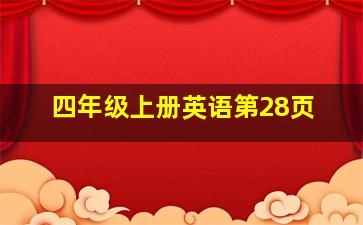 四年级上册英语第28页